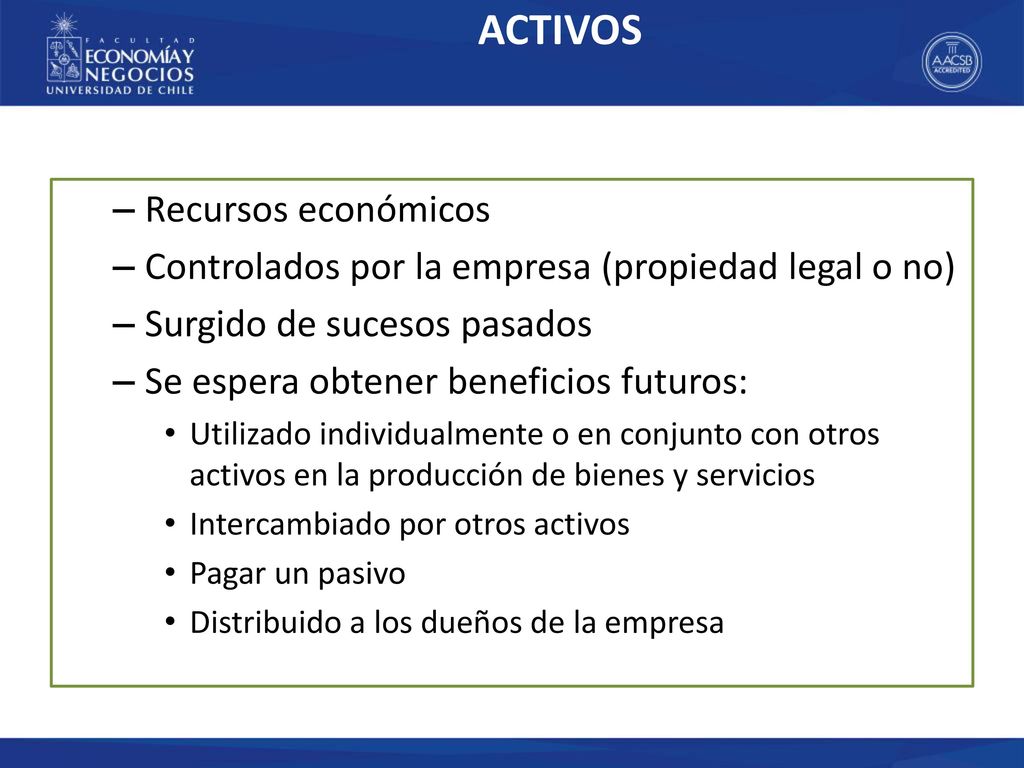 FACULTAD
ECONOMÍA Y NEGOCIOS
UNIVERSIDAD DE CHILE

ACTIVOS

AACSB
ACCREDITED

– Recursos económicos
– Controlados por la empresa (propiedad legal o no)
– Surgido de sucesos pasados
– Se espera obtener beneficios futuros:
• Utilizado individualmente o en conjunto con otros activos en la producción de bienes y servicios
• Intercambiado por otros activos
• Pagar un pasivo
• Distribuido a los dueños de la empresa